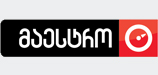 მაესტრო